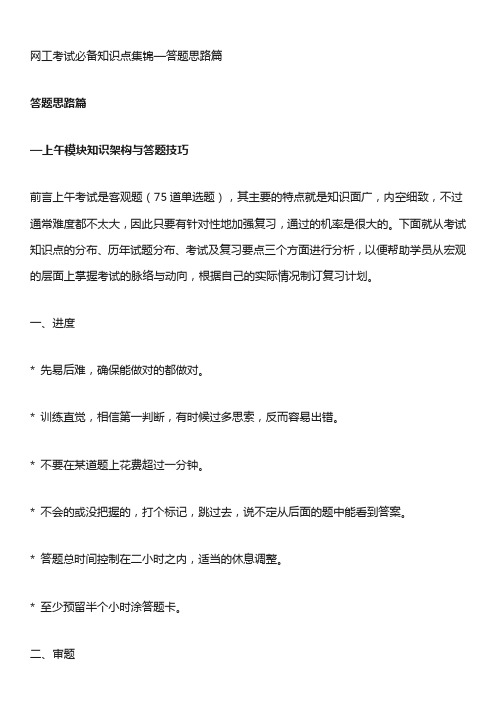 网工考试必备知识点集锦—答题思路篇

答题思路篇

—上午模块知识架构与答题技巧

前言上午考试是客观题（75 道单选题），其主要的特点就是知识面广，内空细致，不过通常难度都不太大，因此只要有针对性地加强复习，通过的机率是很大的。下面就从考试知识点的分布、历年试题分布、考试及复习要点三个方面进行分析，以便帮助学员从宏观的层面上掌握考试的脉络与动向，根据自己的实际情况制订复习计划。

一、进度

* 先易后难，确保能做对的都做对。

* 训练直觉，相信第一判断，有时候过多思索，反而容易出错。

* 不要在某道题上花费超过一分钟。

* 不会的或没把握的，打个标记，跳过去，说不定从后面的题中能看到答案。

* 答题总时间控制在二小时之内，适当的休息调整。

* 至少预留半个小时涂答题卡。

二、审题